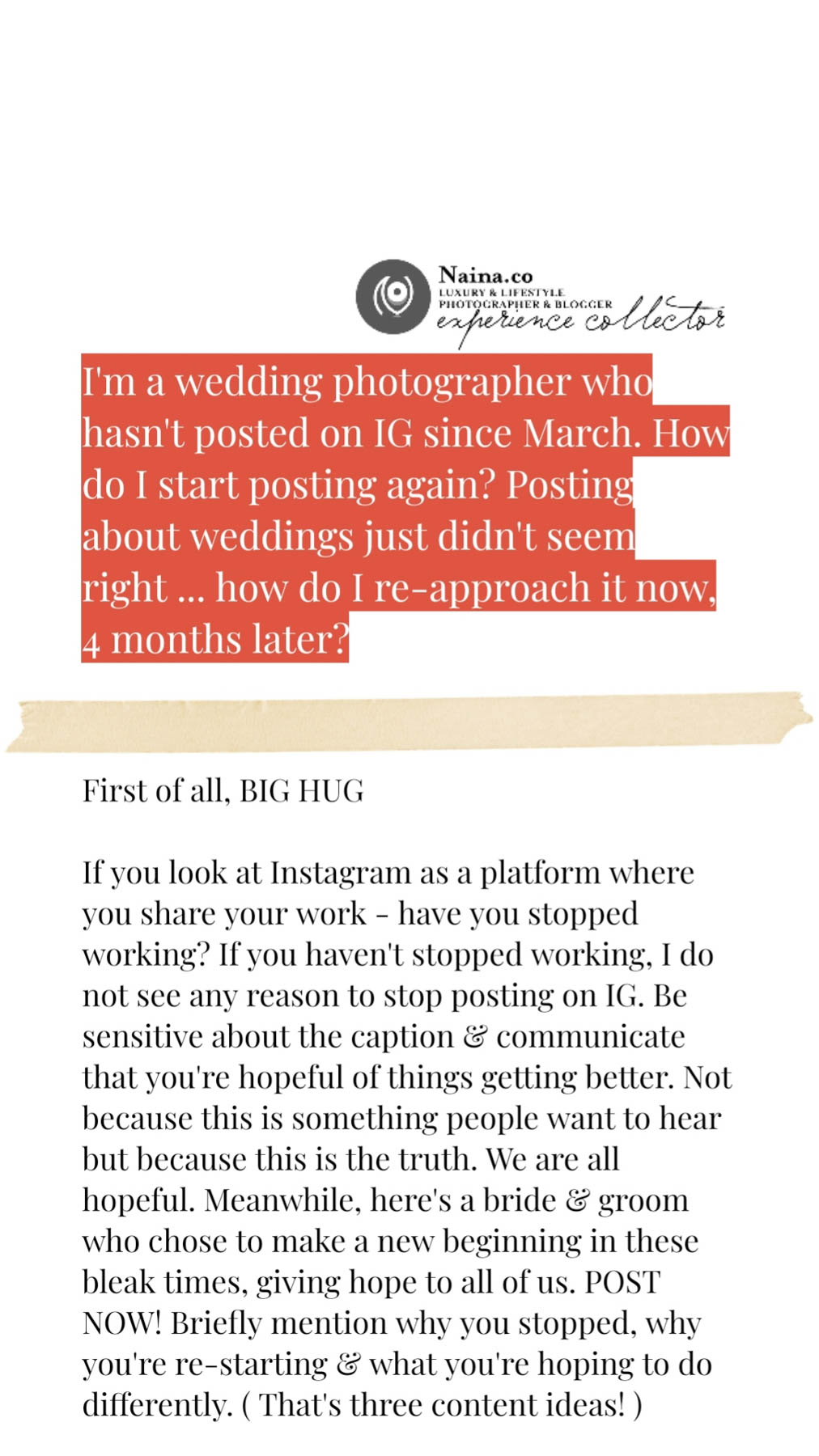 Naina.co
LUXURY & LIFESTYLE
PHOTOGRAPHER & BLOGGER
experience collector

I'm a wedding photographer who hasn't posted on IG since March. How do I start posting again? Posting about weddings just didn't seem right ... how do I re-approach it now, 4 months later?

First of all, BIG HUG

If you look at Instagram as a platform where you share your work - have you stopped working? If you haven't stopped working, I do not see any reason to stop posting on IG. Be sensitive about the caption & communicate that you're hopeful of things getting better. Not because this is something people want to hear but because this is the truth. We are all hopeful. Meanwhile, here's a bride & groom who chose to make a new beginning in these bleak times, giving hope to all of us. POST NOW! Briefly mention why you stopped, why you're re-starting & what you're hoping to do differently. ( That's three content ideas! )